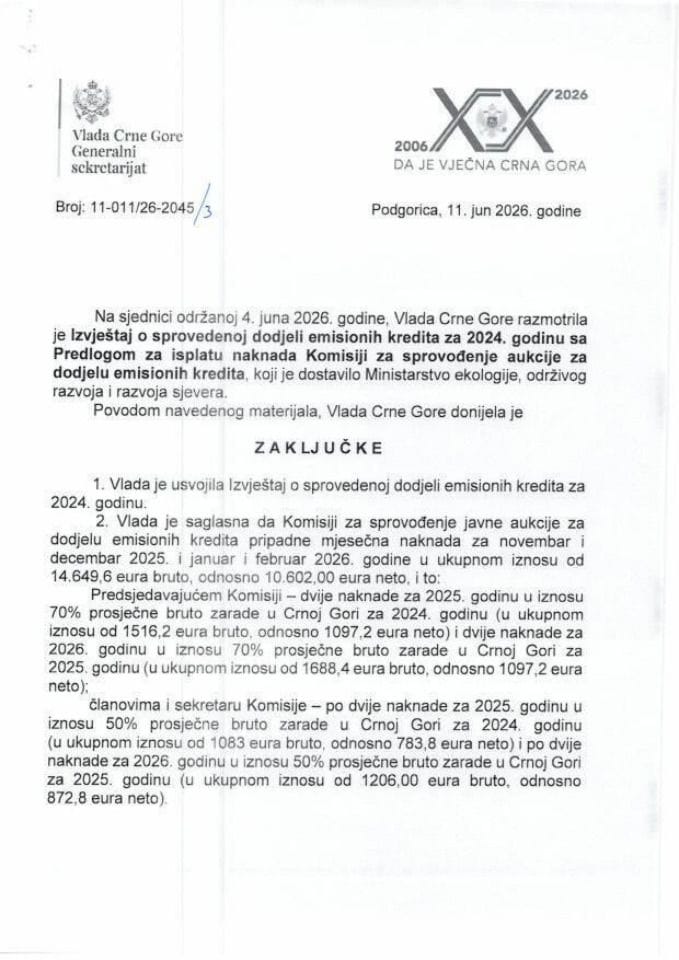 Vlada Crne Gore
Generalni
sekretarijat

2026
2006
DA JE VJEČNA CRNA GORA

Broj: 11-011/26-2045/3

Podgorica, 11. jun 2026. godine

Na sjednici održanoj 4. juna 2026. godine, Vlada Crne Gore razmotrila je Izvještaj o sprovedenoj dodjeli emisionih kredita za 2024. godinu sa Predlogom za isplatu naknada Komisiji za sprovođenje aukcije za dodjelu emisionih kredita, koji je dostavilo Ministarstvo ekologije, održivog razvoja i razvoja sjevera.

Povodom navedenog materijala, Vlada Crne Gore donijela je

ZAKLJUČKE

1. Vlada je usvojila Izvještaj o sprovedenoj dodjeli emisionih kredita za 2024. godinu.

2. Vlada je saglasna da Komisiji za sprovođenje javne aukcije za dodjelu emisionih kredita pripadne mjesečna naknada za novembar i decembar 2025. i januar i februar 2026. godine u ukupnom iznosu od 14.649,6 eura bruto, odnosno 10.602,00 eura neto, i to:

Predsjedavajućem Komisiji – dvije naknade za 2025. godinu u iznosu 70% prosječne bruto zarade u Crnoj Gori za 2024. godinu (u ukupnom iznosu od 1516,2 eura bruto, odnosno 1097,2 eura neto) i dvije naknade za 2026. godinu u iznosu 70% prosječne bruto zarade u Crnoj Gori za 2025. godinu (u ukupnom iznosu od 1688,4 eura bruto, odnosno 1097,2 eura neto);

članovima i sekretaru Komisije – po dvije naknade za 2025. godinu u iznosu 50% prosječne bruto zarade u Crnoj Gori za 2024. godinu (u ukupnom iznosu od 1083 eura bruto, odnosno 783,8 eura neto) i po dvije naknade za 2026. godinu u iznosu 50% prosječne bruto zarade u Crnoj Gori za 2025. godinu (u ukupnom iznosu od 1206,00 eura bruto, odnosno 872,8 eura neto).